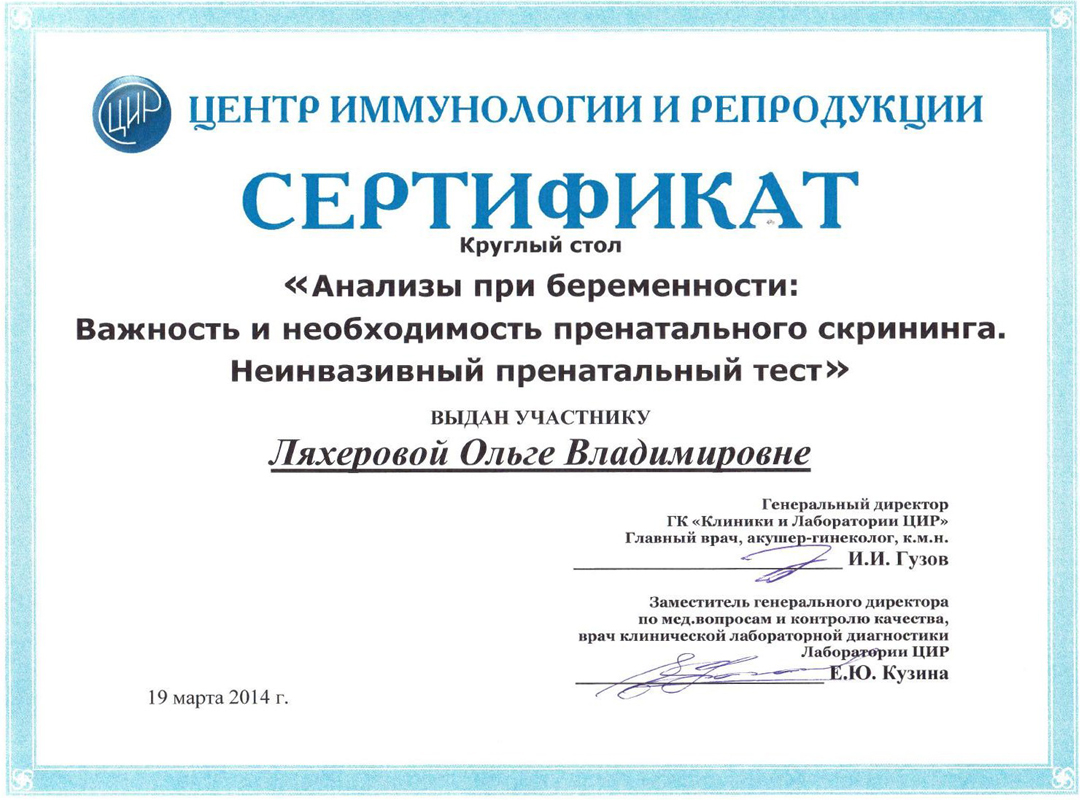 ЦИР ЦЕНТР ИММУНОЛОГИИ И РЕПРОДУКЦИИ

СЕРТИФИКАТ

Круглый стол

«Анализы при беременности: Важность и необходимость пренатального скрининга. Неинвазивный пренатальный тест»

ВЫДАН УЧАСТНИКУ

Ляхеровой Ольге Владимировне

Генеральный директор
ГК «Клиники и Лаборатории ЦИР»
Главный врач, акушер-гинеколог, к.м.н.
И.И. Гузов

Заместитель генерального директора
по мед.вопросам и контролю качества,
врач клинической лабораторной диагностики
Лаборатории ЦИР
Е.Ю. Кузина

19 марта 2014 г.